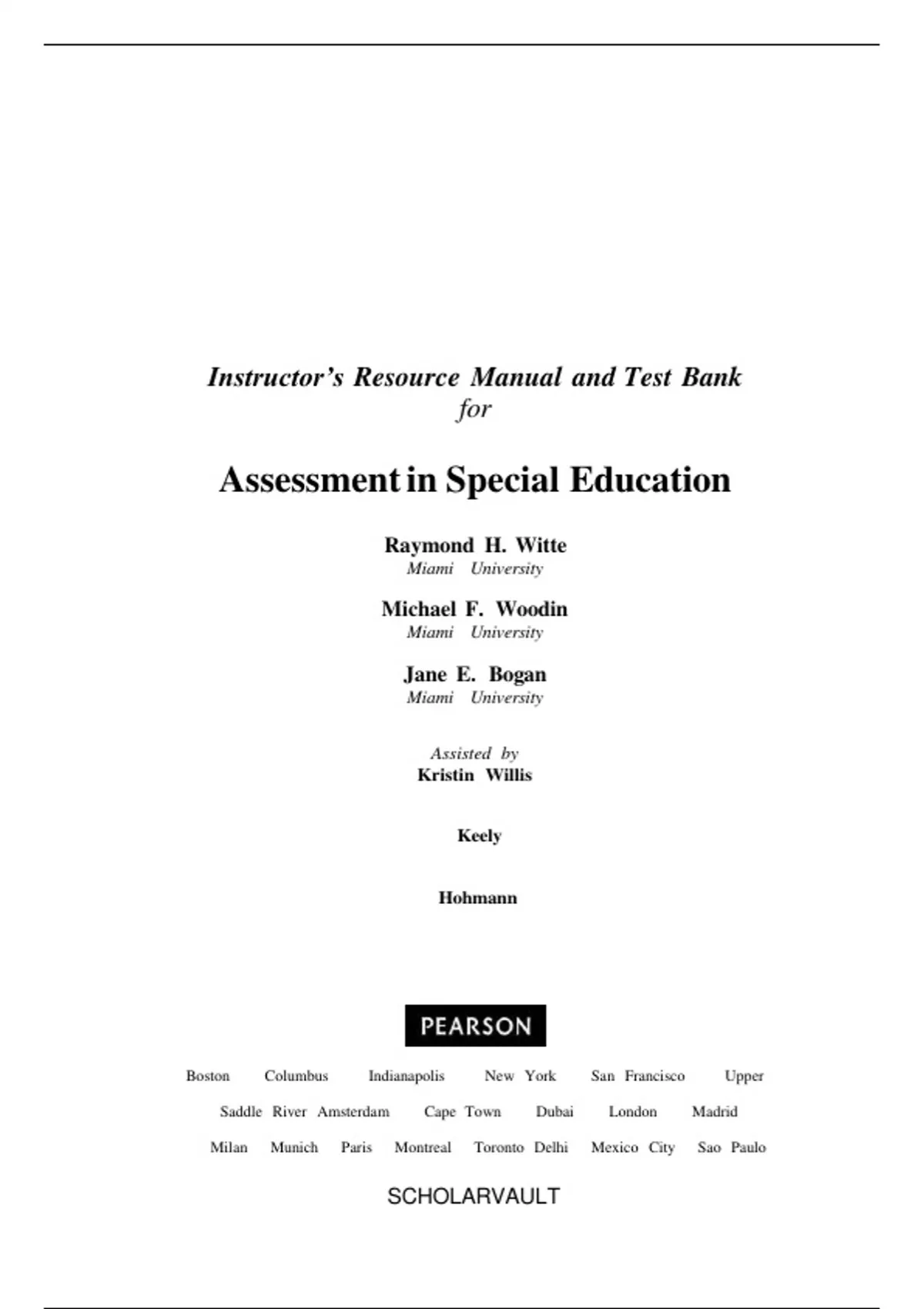 Instructor's Resource Manual and Test Bank
for

Assessment in Special Education

Raymond H. Witte
Miami University

Michael F. Woodin
Miami University

Jane E. Bogan
Miami University

Assisted by
Kristin Willis

Keely

Hohmann

PEARSON

Boston Columbus Indianapolis New York San Francisco Upper Saddle River Amsterdam Cape Town Dubai London Madrid Milan Munich Paris Montreal Toronto Delhi Mexico City Sao Paulo

SCHOLARVAULT